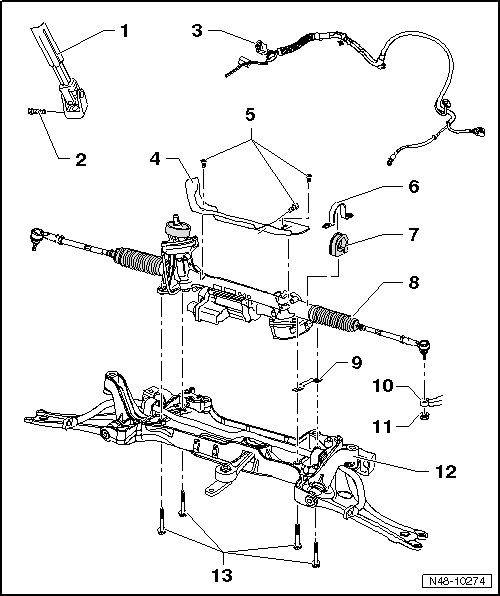 1
3
2
5
4
6
7
8
9
10
11
12
13
N48-10274